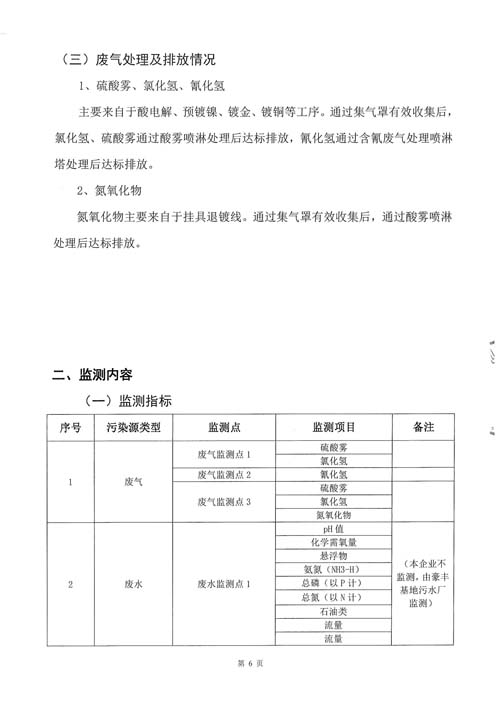 （三）废气处理及排放情况

1、硫酸雾、氯化氢、氰化氢

主要来自于酸电解、预镀镍、镀金、镀铜等工序。通过集气罩有效收集后，氯化氢、硫酸雾通过酸雾喷淋处理后达标排放，氰化氢通过含氰废气处理喷淋塔处理后达标排放。

2、氮氧化物

氮氧化物主要来自于挂具退镀线。通过集气罩有效收集后，通过酸雾喷淋处理后达标排放。

二、监测内容

（一）监测指标

| 序号 | 污染源类型 | 监测点 | 监测项目 | 备注 |
|---|---|---|---|---|
| 1 | 废气 | 废气监测点 1 | 硫酸雾 | |
| | | | 氯化氢 | |
| | | 废气监测点 2 | 氰化氢 | |
| | | 废气监测点 3 | 硫酸雾 | |
| | | | 氯化氢 | |
| | | | 氮氧化物 | |
| 2 | 废水 | 废水监测点 1 | pH 值 | （本企业不监测，由豪丰基地污水厂监测） |
| | | | 化学需氧量 | |
| | | | 悬浮物 | |
| | | | 氨氮（NH3-H） | |
| | | | 总磷（以 P 计） | |
| | | | 总氮（以 N 计） | |
| | | | 石油类 | |
| | | | 流量 | |
| | | | 流量 | |

第 6 页